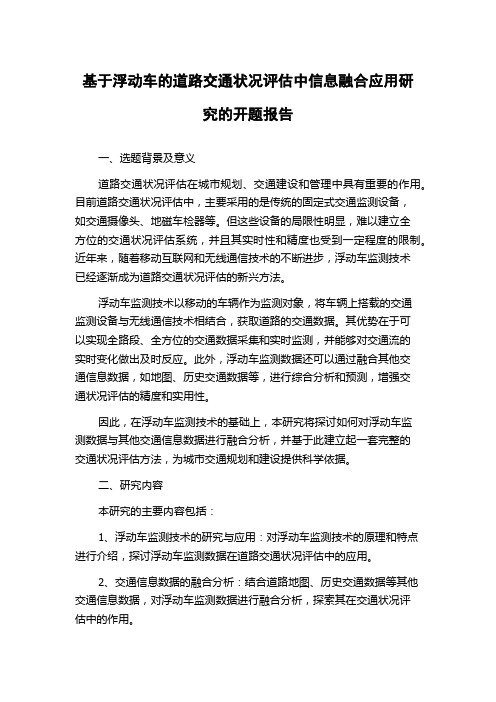 基于浮动车的道路交通状况评估中信息融合应用研究的开题报告

一、选题背景及意义

道路交通状况评估在城市规划、交通建设和管理中具有重要的作用。目前道路交通状况评估中，主要采用的是传统的固定式交通监测设备，如交通摄像头、地磁车检器等。但这些设备的局限性明显，难以建立全方位的交通状况评估系统，并且其实时性和精度也受到一定程度的限制。近年来，随着移动互联网和无线通信技术的不断进步，浮动车监测技术已经逐渐成为道路交通状况评估的新兴方法。

浮动车监测技术以移动的车辆作为监测对象，将车辆上搭载的交通监测设备与无线通信技术相结合，获取道路的交通数据。其优势在于可以实现全路段、全方位的交通数据采集和实时监测，并能够对交通流的实时变化做出及时反应。此外，浮动车监测数据还可以通过融合其他交通信息数据，如地图、历史交通数据等，进行综合分析和预测，增强交通状况评估的精度和实用性。

因此，在浮动车监测技术的基础上，本研究将探讨如何对浮动车监测数据与其他交通信息数据进行融合分析，并基于此建立起一套完整的交通状况评估方法，为城市交通规划和建设提供科学依据。

二、研究内容

本研究的主要内容包括：

1、浮动车监测技术的研究与应用：对浮动车监测技术的原理和特点进行介绍，探讨浮动车监测数据在道路交通状况评估中的应用。

2、交通信息数据的融合分析：结合道路地图、历史交通数据等其他交通信息数据，对浮动车监测数据进行融合分析，探索其在交通状况评估中的作用。